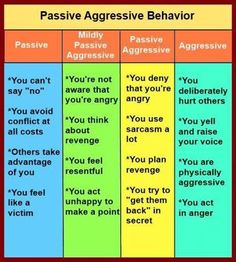 Passive Aggressive Behavior

| Passive | Mildly Passive Aggressive | Passive Aggressive | Aggressive |
|---|---|---|---|
| *You can't say "no" | *You're not aware that you're angry | *You deny that you're angry | *You deliberately hurt others |
| *You avoid conflict at all costs | *You think about revenge | *You use sarcasm a lot | *You yell and raise your voice |
| *Others take advantage of you | *You feel resentful | *You plan revenge | *You are physically aggressive |
| *You feel like a victim | *You act unhappy to make a point | *You try to "get them back" in secret | *You act in anger |